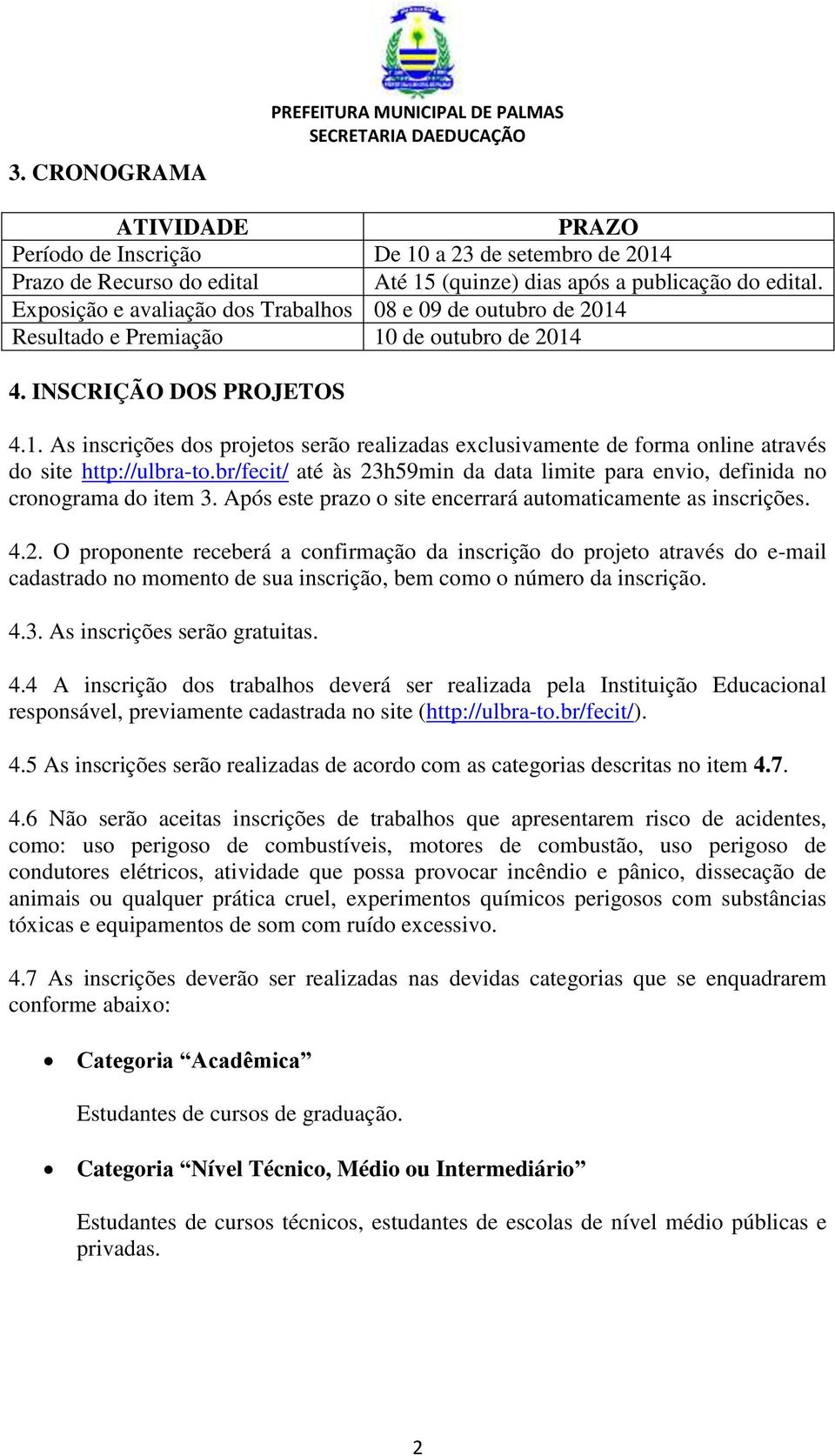 PREFEITURA MUNICIPAL DE PALMAS
SECRETARIA DAEDUCAÇÃO

3. CRONOGRAMA

| ATIVIDADE | PRAZO |
|---|---|
| Período de Inscrição | De 10 a 23 de setembro de 2014 |
| Prazo de Recurso do edital | Até 15 (quinze) dias após a publicação do edital. |
| Exposição e avaliação dos Trabalhos | 08 e 09 de outubro de 2014 |
| Resultado e Premiação | 10 de outubro de 2014 |

4. INSCRIÇÃO DOS PROJETOS

4.1. As inscrições dos projetos serão realizadas exclusivamente de forma online através do site http://ulbra-to.br/fecit/ até às 23h59min da data limite para envio, definida no cronograma do item 3. Após este prazo o site encerrará automaticamente as inscrições.

4.2. O proponente receberá a confirmação da inscrição do projeto através do e-mail cadastrado no momento de sua inscrição, bem como o número da inscrição.

4.3. As inscrições serão gratuitas.

4.4 A inscrição dos trabalhos deverá ser realizada pela Instituição Educacional responsável, previamente cadastrada no site (http://ulbra-to.br/fecit/).

4.5 As inscrições serão realizadas de acordo com as categorias descritas no item 4.7.

4.6 Não serão aceitas inscrições de trabalhos que apresentarem risco de acidentes, como: uso perigoso de combustíveis, motores de combustão, uso perigoso de condutores elétricos, atividade que possa provocar incêndio e pânico, dissecação de animais ou qualquer prática cruel, experimentos químicos perigosos com substâncias tóxicas e equipamentos de som com ruído excessivo.

4.7 As inscrições deverão ser realizadas nas devidas categorias que se enquadrarem conforme abaixo:

• Categoria “Acadêmica”

Estudantes de cursos de graduação.

• Categoria “Nível Técnico, Médio ou Intermediário”

Estudantes de cursos técnicos, estudantes de escolas de nível médio públicas e privadas.

2